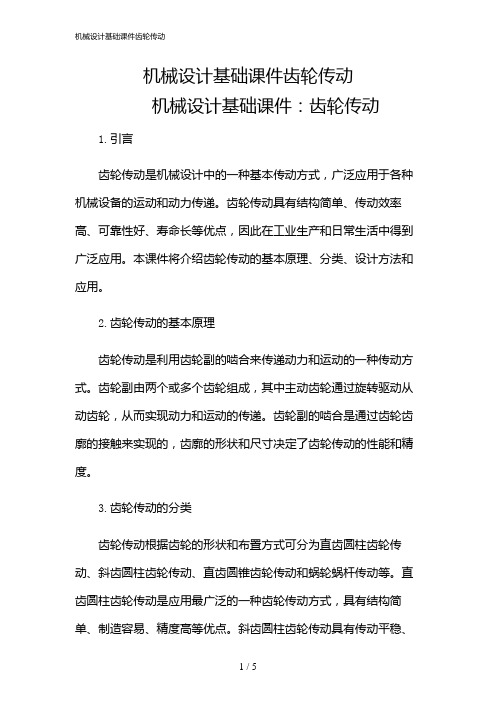 机械设计基础课件齿轮传动

机械设计基础课件齿轮传动

机械设计基础课件：齿轮传动

1. 引言

齿轮传动是机械设计中的一种基本传动方式，广泛应用于各种机械设备的运动和动力传递。齿轮传动具有结构简单、传动效率高、可靠性好、寿命长等优点，因此在工业生产和日常生活中得到广泛应用。本课件将介绍齿轮传动的基本原理、分类、设计方法和应用。

2. 齿轮传动的基本原理

齿轮传动是利用齿轮副的啮合来传递动力和运动的一种传动方式。齿轮副由两个或多个齿轮组成，其中主动齿轮通过旋转驱动从动齿轮，从而实现动力和运动的传递。齿轮副的啮合是通过齿轮齿廓的接触来实现的，齿廓的形状和尺寸决定了齿轮传动的性能和精度。

3. 齿轮传动的分类

齿轮传动根据齿轮的形状和布置方式可分为直齿圆柱齿轮传动、斜齿圆柱齿轮传动、直齿圆锥齿轮传动和蜗轮蜗杆传动等。直齿圆柱齿轮传动是应用最广泛的一种齿轮传动方式，具有结构简单、制造容易、精度高等优点。斜齿圆柱齿轮传动具有传动平稳、

1 / 5